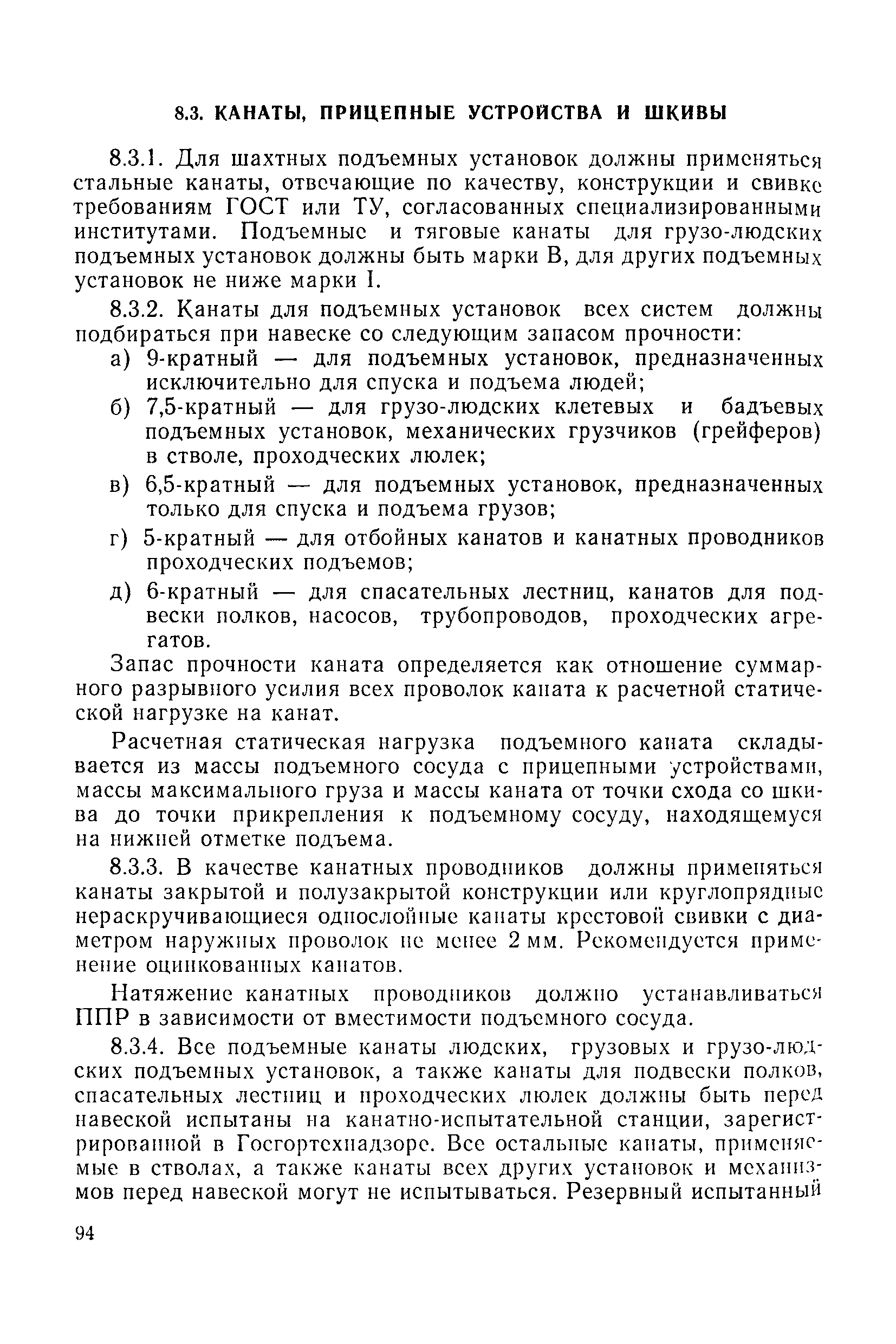 8.3. КАНАТЫ, ПРИЦЕПНЫЕ УСТРОЙСТВА И ШКИВЫ

8.3.1. Для шахтных подъемных установок должны применяться стальные канаты, отвечающие по качеству, конструкции и свивке требованиям ГОСТ или ТУ, согласованных специализированными институтами. Подъемные и тяговые канаты для грузо-людских подъемных установок должны быть марки В, для других подъемных установок не ниже марки I.

8.3.2. Канаты для подъемных установок всех систем должны подбираться при навеске со следующим запасом прочности:

а) 9-кратный — для подъемных установок, предназначенных исключительно для спуска и подъема людей;

б) 7,5-кратный — для грузо-людских клетевых и бадъевых подъемных установок, механических грузчиков (грейферов) в стволе, проходческих люлек;

в) 6,5-кратный — для подъемных установок, предназначенных только для спуска и подъема грузов;

г) 5-кратный — для отбойных канатов и канатных проводников проходческих подъемов;

д) 6-кратный — для спасательных лестниц, канатов для подвески полков, насосов, трубопроводов, проходческих агрегатов.

Запас прочности каната определяется как отношение суммарного разрывного усилия всех проволок каната к расчетной статической нагрузке на канат.

Расчетная статическая нагрузка подъемного каната складывается из массы подъемного сосуда с прицепными устройствами, массы максимального груза и массы каната от точки схода со шкива до точки прикрепления к подъемному сосуду, находящемуся на нижней отметке подъема.

8.3.3. В качестве канатных проводников должны применяться канаты закрытой и полузакрытой конструкции или круглопрядные нераскручивающиеся однослойные канаты крестовой свивки с диаметром наружных проволок не менее 2 мм. Рекомендуется применение оцинкованных канатов.

Натяжение канатных проводников должно устанавливаться ППР в зависимости от вместимости подъемного сосуда.

8.3.4. Все подъемные канаты людских, грузовых и грузо-людских подъемных установок, а также канаты для подвески полков, спасательных лестниц и проходческих люлек должны быть перед навеской испытаны на канатно-испытательной станции, зарегистрированной в Госгортехнадзоре. Все остальные канаты, применяемые в стволах, а также канаты всех других установок и механизмов перед навеской могут не испытываться. Резервный испытанный

94